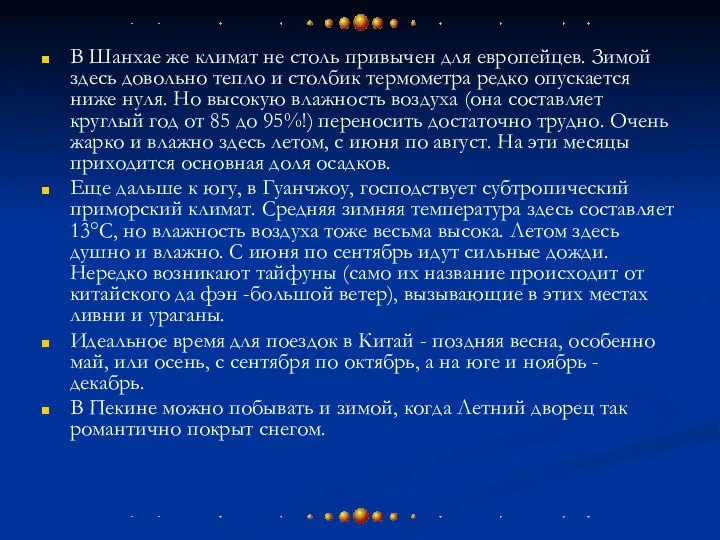 В Шанхае же климат не столь привычен для европейцев. Зимой здесь довольно тепло и столбик термометра редко опускается ниже нуля. Но высокую влажность воздуха (она составляет круглый год от 85 до 95%!) переносить достаточно трудно. Очень жарко и влажно здесь летом, с июня по август. На эти месяцы приходится основная доля осадков.

Еще дальше к югу, в Гуанчжоу, господствует субтропический приморский климат. Средняя зимняя температура здесь составляет 13°С, но влажность воздуха тоже весьма высока. Летом здесь душно и влажно. С июня по сентябрь идут сильные дожди. Нередко возникают тайфуны (само их название происходит от китайского да фэн -большой ветер), вызывающие в этих местах ливни и ураганы.

Идеальное время для поездок в Китай - поздняя весна, особенно май, или осень, с сентября по октябрь, а на юге и ноябрь - декабрь.

В Пекине можно побывать и зимой, когда Летний дворец так романтично покрыт снегом.